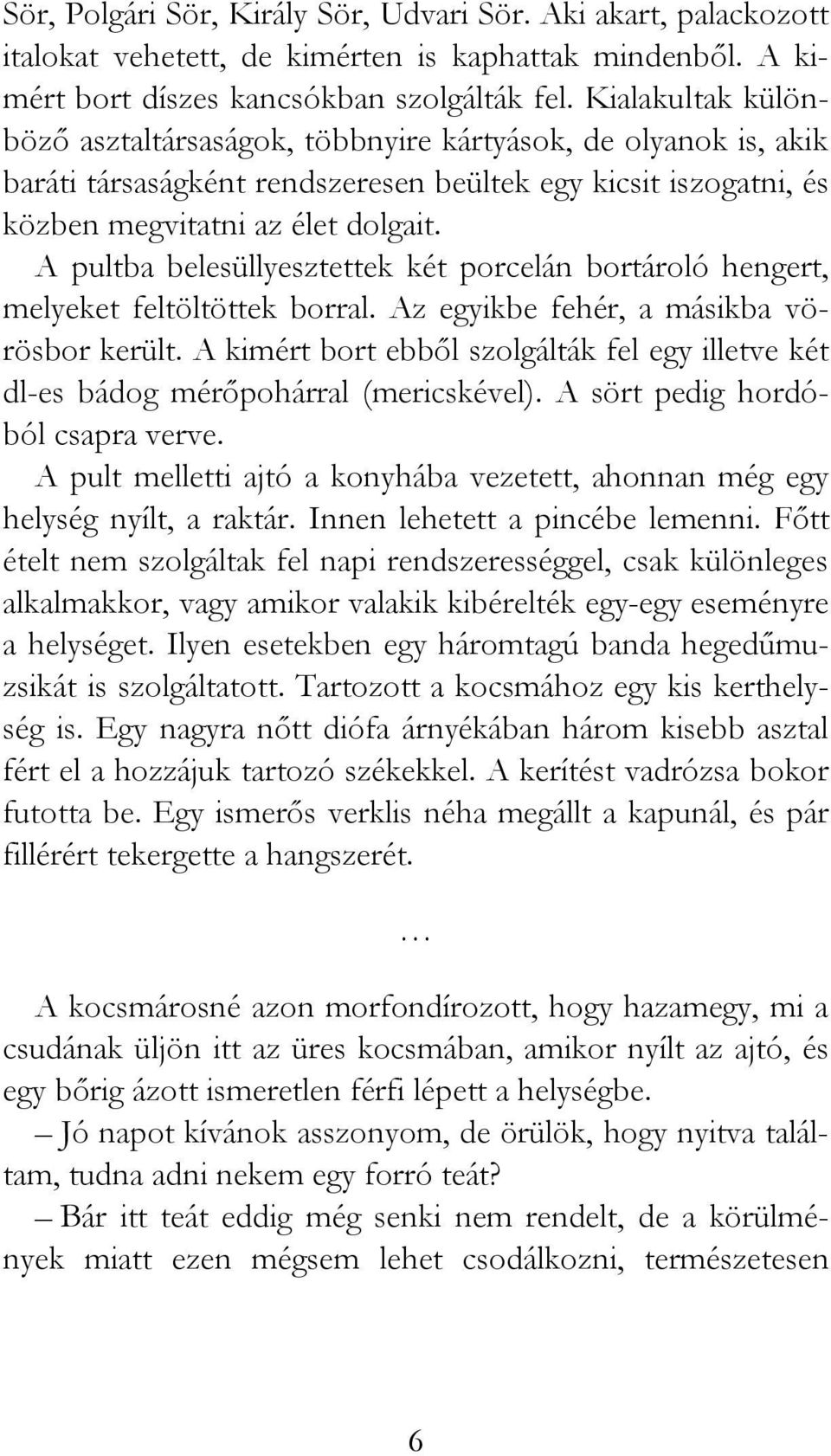 Sör, Polgári Sör, Király Sör, Udvari Sör. Aki akart, palackozott italokat vehetett, de kimérten is kaphattak mindenből. A kimért bort díszes kancsókban szolgálták fel. Kialakultak különböző asztaltársaságok, többnyire kártyások, de olyanok is, akik baráti társaságként rendszeresen beültek egy kicsit iszogatni, és közben megvitatni az élet dolgait.

A pultba belesüllyesztettek két porcelán bortároló hengert, melyeket feltöltöttek borral. Az egyikbe fehér, a másikba vörösbor került. A kimért bort ebből szolgálták fel egy illetve két dl-es bádog mérőpohárral (mericskével). A sört pedig hordóból csapra verve.

A pult melletti ajtó a konyhába vezetett, ahonnan még egy helység nyílt, a raktár. Innen lehetett a pincébe lemenni. Főtt ételt nem szolgáltak fel napi rendszerességgel, csak különleges alkalmakkor, vagy amikor valakik kibérelték egy-egy eseményre a helységet. Ilyen esetekben egy háromtagú banda hegedűmuzsikát is szolgáltatott. Tartozott a kocsmához egy kis kerthelység is. Egy nagyra nőtt diófa árnyékában három kisebb asztal fért el a hozzájuk tartozó székekkel. A kerítést vadrózsa bokor futotta be. Egy ismerős verklis néha megállt a kapunál, és pár fillérért tekergette a hangszerét.

…

A kocsmárosné azon morfondírozott, hogy hazamegy, mi a csudának üljön itt az üres kocsmában, amikor nyílt az ajtó, és egy bőrig ázott ismeretlen férfi lépett a helységbe.

– Jó napot kívánok asszonyom, de örülök, hogy nyitva találtam, tudna adni nekem egy forró teát?

– Bár itt teát eddig még senki nem rendelt, de a körülmények miatt ezen mégsem lehet csodálkozni, természetesen

6